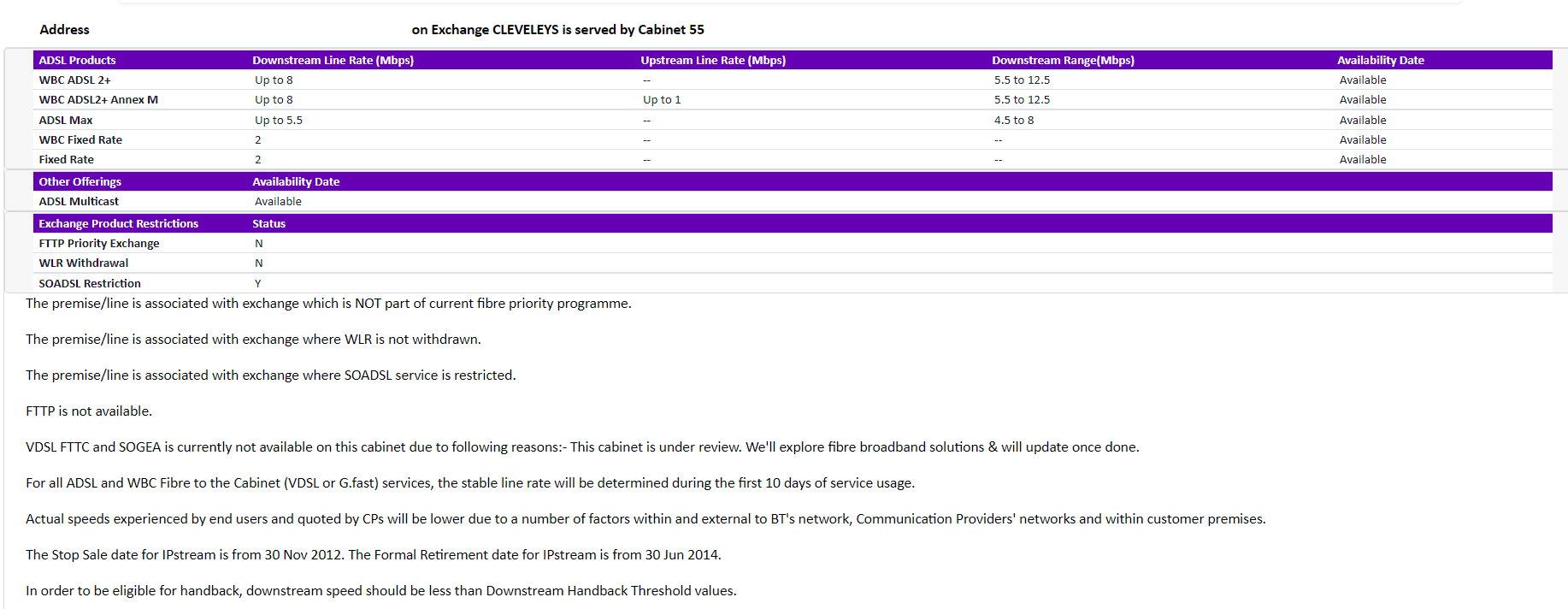 Address on Exchange CLEVELEYS is served by Cabinet 55

| ADSL Products | Downstream Line Rate (Mbps) | Upstream Line Rate (Mbps) | Downstream Range(Mbps) | Availability Date |
|---|---|---|---|---|
| WBC ADSL 2+ | Up to 8 | -- | 5.5 to 12.5 | Available |
| WBC ADSL2+ Annex M | Up to 8 | Up to 1 | 5.5 to 12.5 | Available |
| ADSL Max | Up to 5.5 | -- | 4.5 to 8 | Available |
| WBC Fixed Rate | 2 | -- | -- | Available |
| Fixed Rate | 2 | -- | -- | Available |

| Other Offerings | Availability Date |
|---|---|
| ADSL Multicast | Available |

| Exchange Product Restrictions | Status |
|---|---|
| FTTP Priority Exchange | N |
| WLR Withdrawal | N |
| SOADSL Restriction | Y |

The premise/line is associated with exchange which is NOT part of current fibre priority programme.

The premise/line is associated with exchange where WLR is not withdrawn.

The premise/line is associated with exchange where SOADSL service is restricted.

FTTP is not available.

VDSL FTTC and SOGEA is currently not available on this cabinet due to following reasons:- This cabinet is under review. We'll explore fibre broadband solutions & will update once done.

For all ADSL and WBC Fibre to the Cabinet (VDSL or G.fast) services, the stable line rate will be determined during the first 10 days of service usage.

Actual speeds experienced by end users and quoted by CPs will be lower due to a number of factors within and external to BT's network, Communication Providers' networks and within customer premises.

The Stop Sale date for IPstream is from 30 Nov 2012. The Formal Retirement date for IPstream is from 30 Jun 2014.

In order to be eligible for handback, downstream speed should be less than Downstream Handback Threshold values.